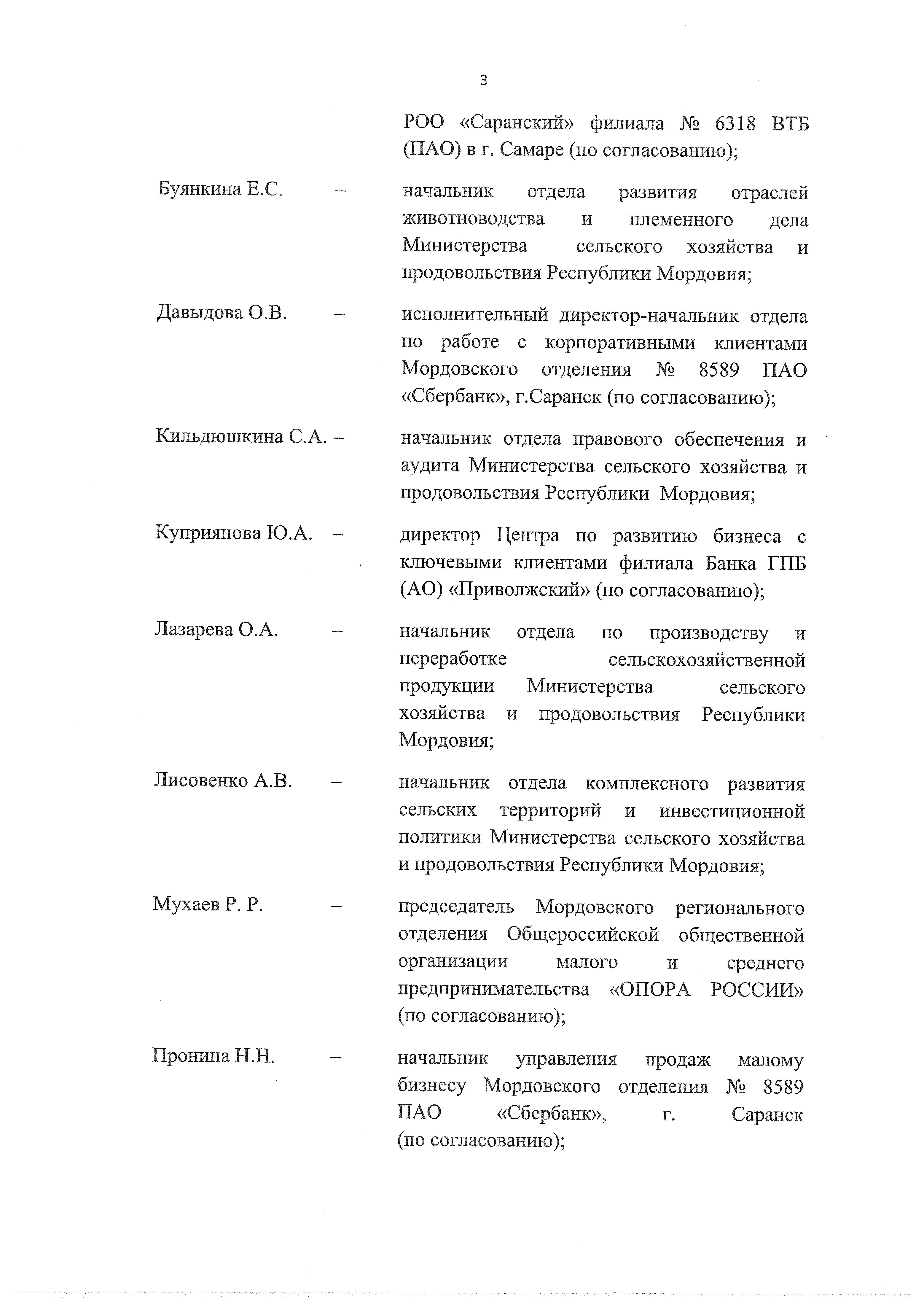 3

РОО «Саранский» филиала № 6318 ВТБ (ПАО) в г. Самаре (по согласованию);

Буянкина Е.С. – начальник отдела развития отраслей животноводства и племенного дела Министерства сельского хозяйства и продовольствия Республики Мордовия;

Давыдова О.В. – исполнительный директор-начальник отдела по работе с корпоративными клиентами Мордовского отделения № 8589 ПАО «Сбербанк», г.Саранск (по согласованию);

Кильдюшкина С.А. – начальник отдела правового обеспечения и аудита Министерства сельского хозяйства и продовольствия Республики Мордовия;

Куприянова Ю.А. – директор Центра по развитию бизнеса с ключевыми клиентами филиала Банка ГПБ (АО) «Приволжский» (по согласованию);

Лазарева О.А. – начальник отдела по производству и переработке сельскохозяйственной продукции Министерства сельского хозяйства и продовольствия Республики Мордовия;

Лисовенко А.В. – начальник отдела комплексного развития сельских территорий и инвестиционной политики Министерства сельского хозяйства и продовольствия Республики Мордовия;

Мухаев Р. Р. – председатель Мордовского регионального отделения Общероссийской общественной организации малого и среднего предпринимательства «ОПОРА РОССИИ» (по согласованию);

Пронина Н.Н. – начальник управления продаж малому бизнесу Мордовского отделения № 8589 ПАО «Сбербанк», г. Саранск (по согласованию);